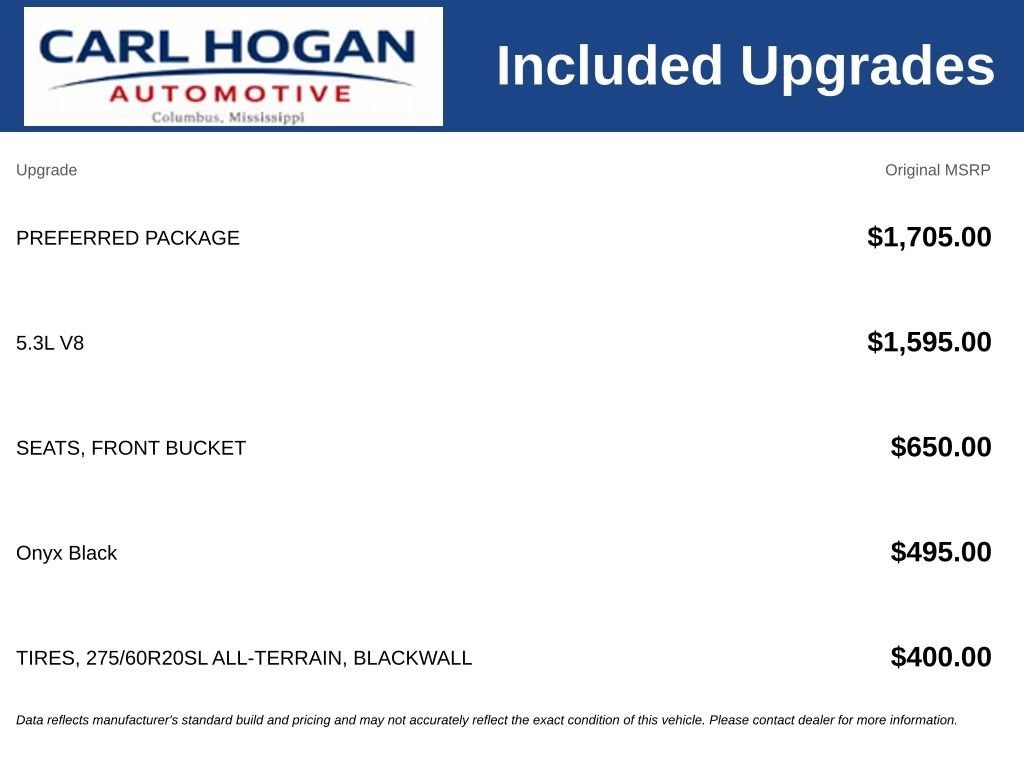 CARL HOGAN
AUTOMOTIVE
Columbus, Mississippi

Included Upgrades

| Upgrade | Original MSRP |
|---|---|
| PREFERRED PACKAGE | $1,705.00 |
| 5.3L V8 | $1,595.00 |
| SEATS, FRONT BUCKET | $650.00 |
| Onyx Black | $495.00 |
| TIRES, 275/60R20SL ALL-TERRAIN, BLACKWALL | $400.00 |

Data reflects manufacturer's standard build and pricing and may not accurately reflect the exact condition of this vehicle. Please contact dealer for more information.